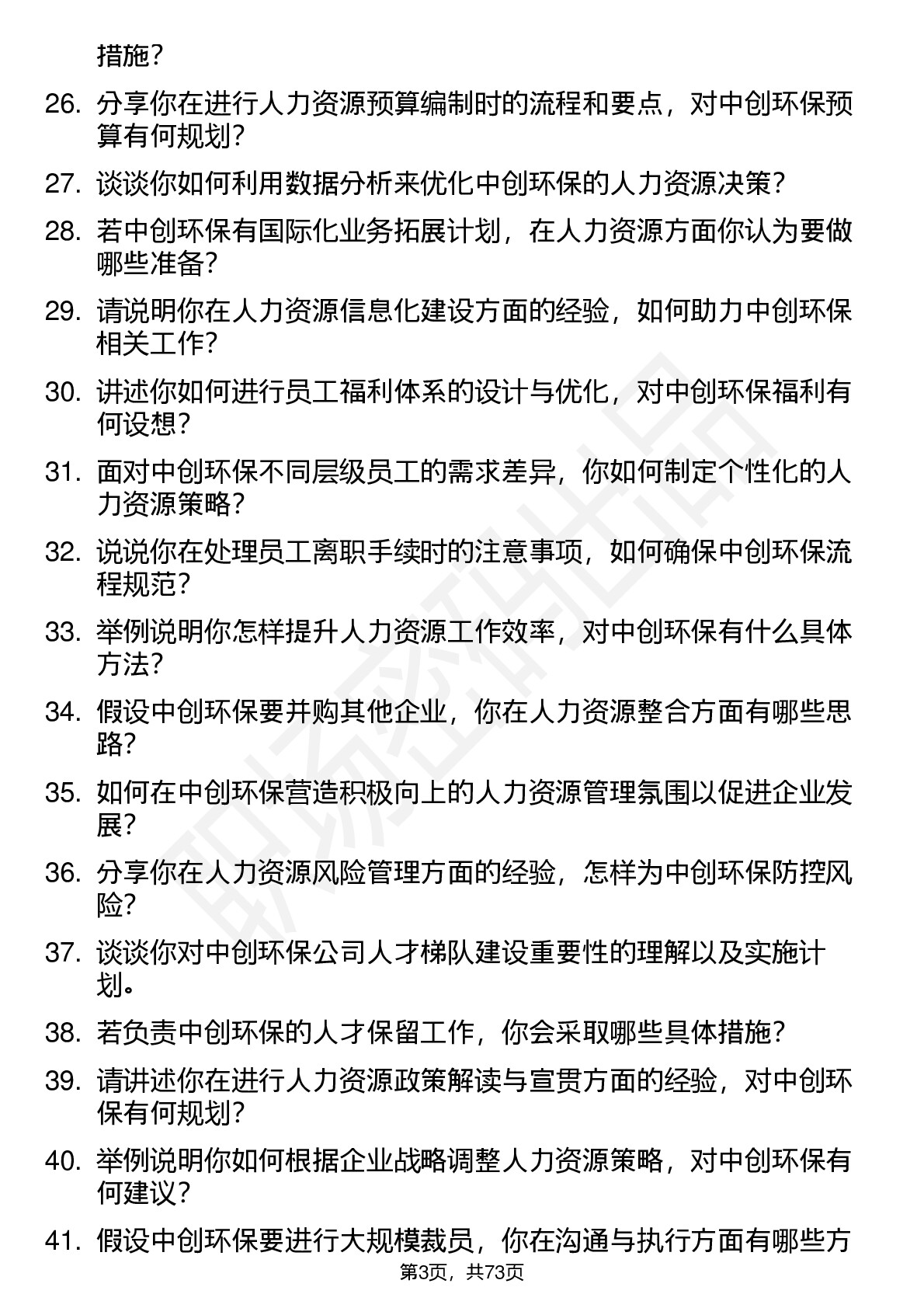 措施？

26. 分享你在进行人力资源预算编制时的流程和要点，对中创环保预算有何规划？

27. 谈谈你如何利用数据分析来优化中创环保的人力资源决策？

28. 若中创环保有国际化业务拓展计划，在人力资源方面你认为要做哪些准备？

29. 请说明你在人力资源信息化建设方面的经验，如何助力中创环保相关工作？

30. 讲述你如何进行员工福利体系的设计与优化，对中创环保福利有何设想？

31. 面对中创环保不同层级员工的需求差异，你如何制定个性化的人力资源策略？

32. 说说你在处理员工离职手续时的注意事项，如何确保中创环保流程规范？

33. 举例说明你怎样提升人力资源工作效率，对中创环保有什么具体方法？

34. 假设中创环保要并购其他企业，你在人力资源整合方面有哪些思路？

35. 如何在中创环保营造积极向上的人力资源管理氛围以促进企业发展？

36. 分享你在人力资源风险管理方面的经验，怎样为中创环保防控风险？

37. 谈谈你对中创环保公司人才梯队建设重要性的理解以及实施计划。

38. 若负责中创环保的人才保留工作，你会采取哪些具体措施？

39. 请讲述你在进行人力资源政策解读与宣贯方面的经验，对中创环保有何规划？

40. 举例说明你如何根据企业战略调整人力资源策略，对中创环保有何建议？

41. 假设中创环保要进行大规模裁员，你在沟通与执行方面有哪些方

第3页，共73页